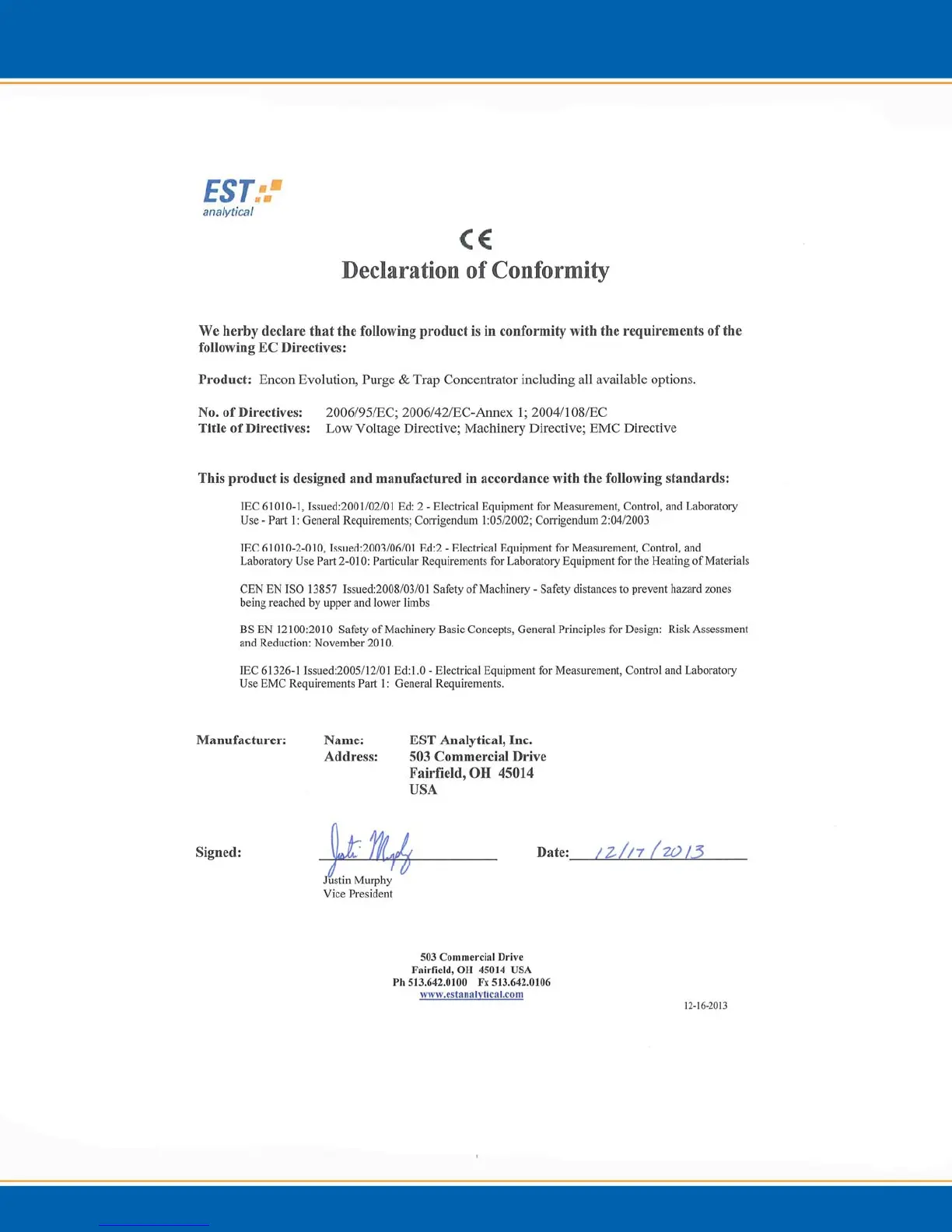 EST
analytical

CE
Declaration of Conformity

We herby declare that the following product is in conformity with the requirements of the following EC Directives:

Product: Encon Evolution, Purge & Trap Concentrator including all available options.

No. of Directives: 2006/95/EC; 2006/42/EC-Annex 1; 2004/108/EC
Title of Directives: Low Voltage Directive; Machinery Directive; EMC Directive

This product is designed and manufactured in accordance with the following standards:

IEC 61010-1, Issued:2001/02/01 Ed: 2 - Electrical Equipment for Measurement, Control, and Laboratory Use - Part 1: General Requirements; Corrigendum 1:05/2002; Corrigendum 2:04/2003

IEC 61010-2-010, Issued:2003/06/01 Ed:2 - Electrical Equipment for Measurement, Control, and Laboratory Use Part 2-010: Particular Requirements for Laboratory Equipment for the Heating of Materials

CEN EN ISO 13857 Issued:2008/03/01 Safety of Machinery - Safety distances to prevent hazard zones being reached by upper and lower limbs

BS EN 12100:2010 Safety of Machinery Basic Concepts, General Principles for Design: Risk Assessment and Reduction: November 2010.

IEC 61326-1 Issued:2005/12/01 Ed:1.0 - Electrical Equipment for Measurement, Control and Laboratory Use EMC Requirements Part 1: General Requirements.

Manufacturer: Name: EST Analytical, Inc.
Address: 503 Commercial Drive
Fairfield, OH 45014
USA

Signed: Justin Murphy
Justin Murphy
Vice President

Date: 12/17/2013

503 Commercial Drive
Fairfield, OH 45014 USA
Ph 513.642.0100 Fx 513.642.0106
www.estanalytical.com

12-16-2013